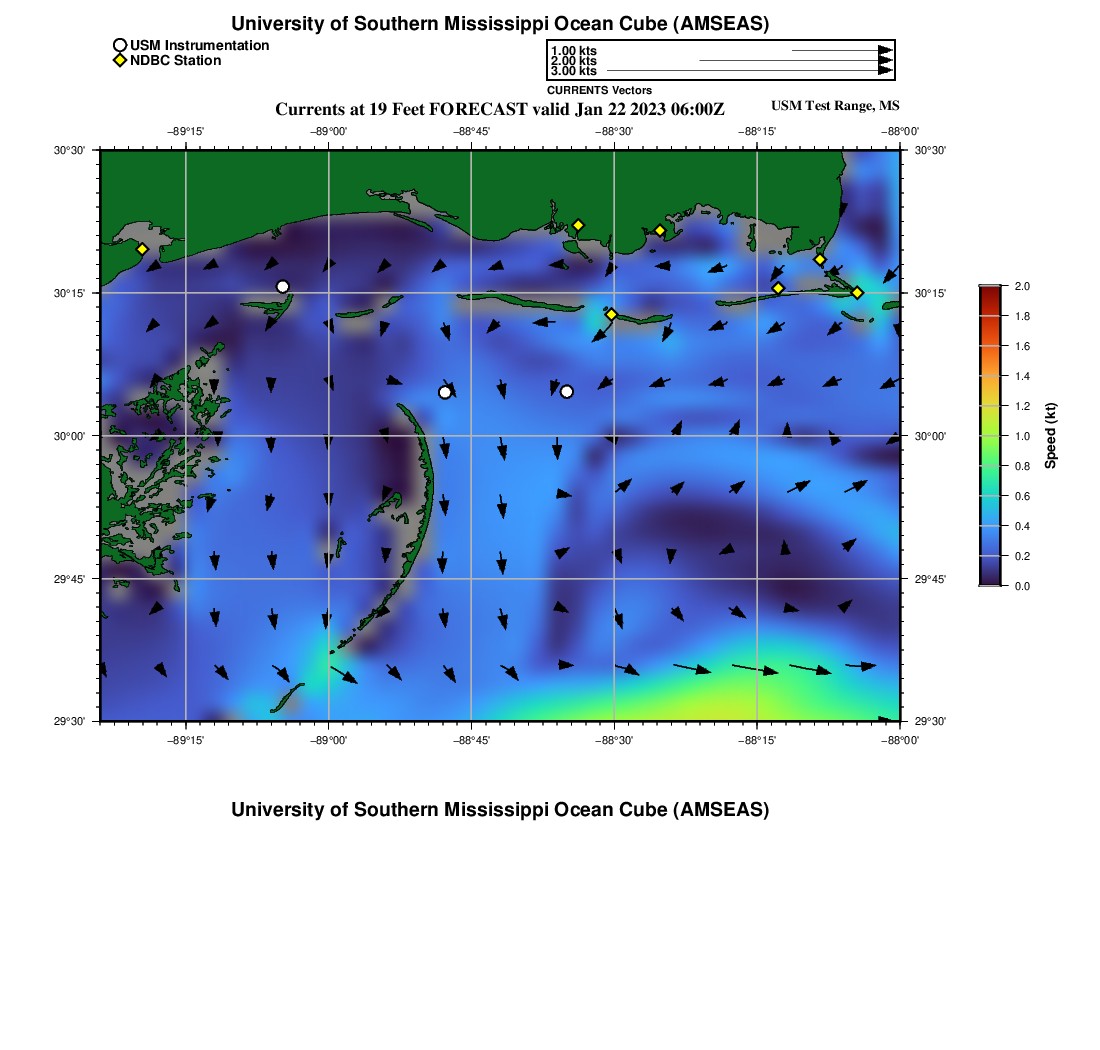 University of Southern Mississippi Ocean Cube (AMSEAS)

USM Instrumentation
NDBC Station

1.00 kts
2.00 kts
3.00 kts
CURRENTS Vectors

Currents at 19 Feet FORECAST valid Jan 22 2023 06:00Z

USM Test Range, MS

−89°15'
−89°00'
−88°45'
−88°30'
−88°15'
−88°00'

30°30'
30°15'
30°00'
29°45'
29°30'

30°30'
30°15'
30°00'
29°45'
29°30'

−89°15'
−89°00'
−88°45'
−88°30'
−88°15'
−88°00'

2.0
1.8
1.6
1.4
1.2
1.0
0.8
0.6
0.4
0.2
0.0
Speed (kt)

University of Southern Mississippi Ocean Cube (AMSEAS)